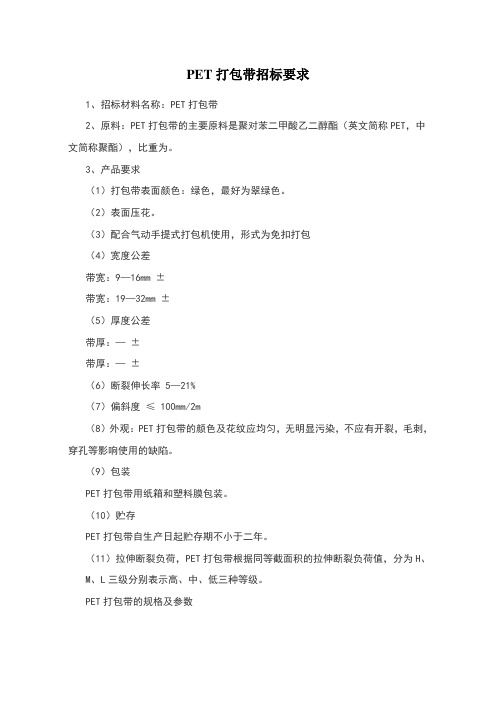 PET 打包带招标要求

1、招标材料名称：PET 打包带

2、原料：PET 打包带的主要原料是聚对苯二甲酸乙二醇酯（英文简称 PET，中文简称聚酯），比重为。

3、产品要求

（1）打包带表面颜色：绿色，最好为翠绿色。

（2）表面压花。

（3）配合气动手提式打包机使用，形式为免扣打包

（4）宽度公差

带宽：9—16mm ±

带宽：19—32mm ±

（5）厚度公差

带厚：— ±

带厚：— ±

（6）断裂伸长率 5—21%

（7）偏斜度 ≤ 100mm/2m

（8）外观：PET 打包带的颜色及花纹应均匀，无明显污染，不应有开裂，毛刺，穿孔等影响使用的缺陷。

（9）包装

PET 打包带用纸箱和塑料膜包装。

（10）贮存

PET 打包带自生产日起贮存期不小于二年。

（11）拉伸断裂负荷，PET 打包带根据同等截面积的拉伸断裂负荷值，分为 H、M、L 三级分别表示高、中、低三种等级。

PET 打包带的规格及参数